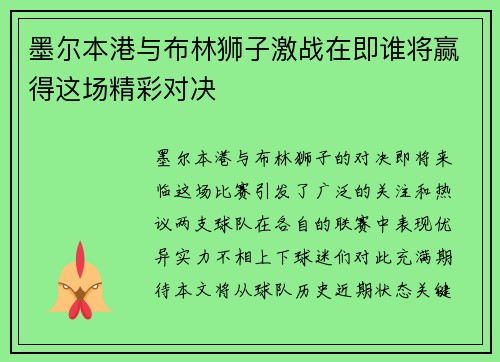 墨尔本港与布林狮子激战在即谁将赢得这场精彩对决

墨尔本港与布林狮子的对决即将来临这场比赛引发了广泛的关注和热议两支球队在各自的联赛中表现优异实力不相上下球迷们对此充满期待本文将从球队历史近期状态关键